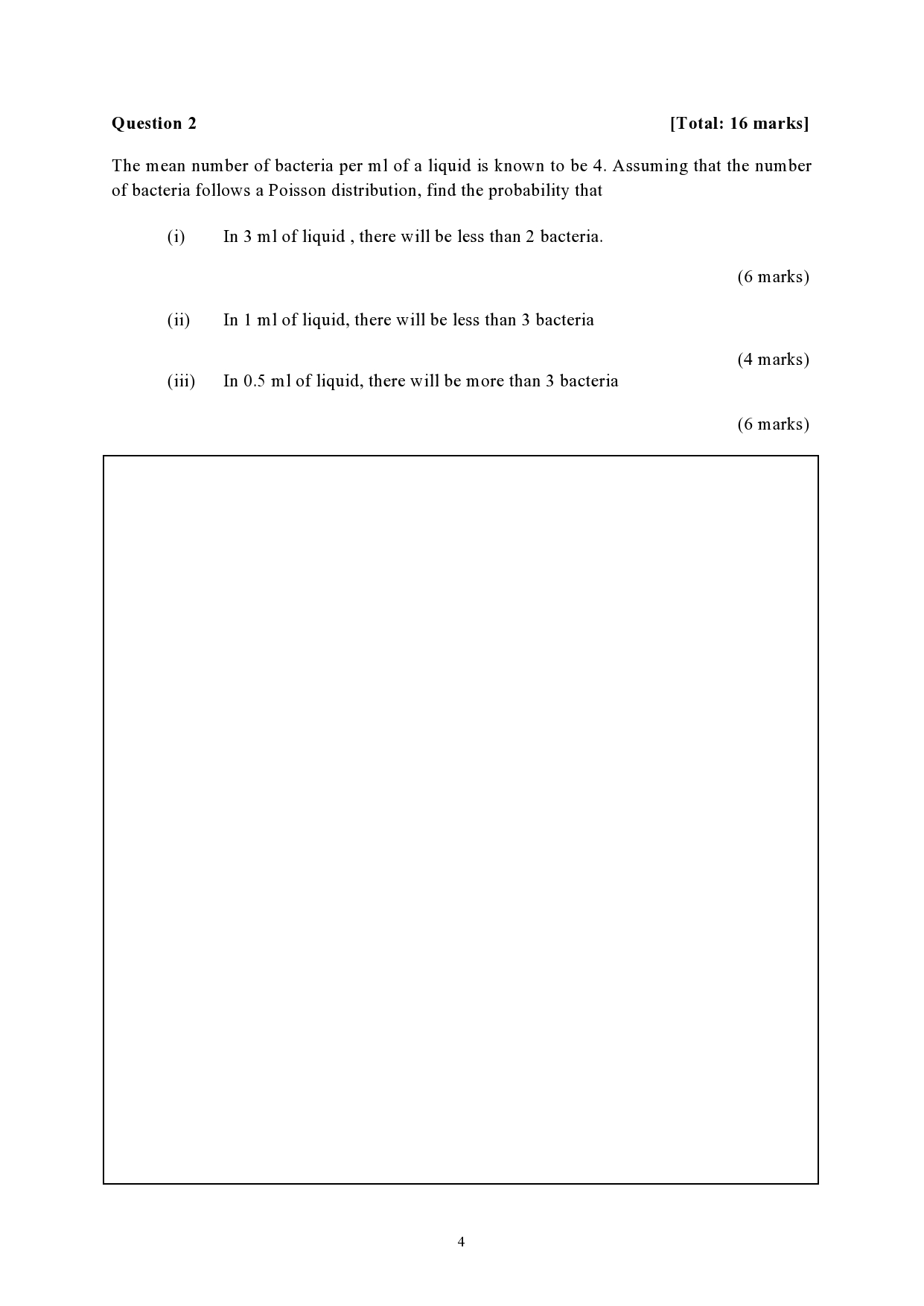 Question 2 [Total: 16 marks]

The mean number of bacteria per ml of a liquid is known to be 4. Assuming that the number of bacteria follows a Poisson distribution, find the probability that

(i) In 3 ml of liquid , there will be less than 2 bacteria.

(6 marks)

(ii) In 1 ml of liquid, there will be less than 3 bacteria

(4 marks)

(iii) In 0.5 ml of liquid, there will be more than 3 bacteria

(6 marks)

4